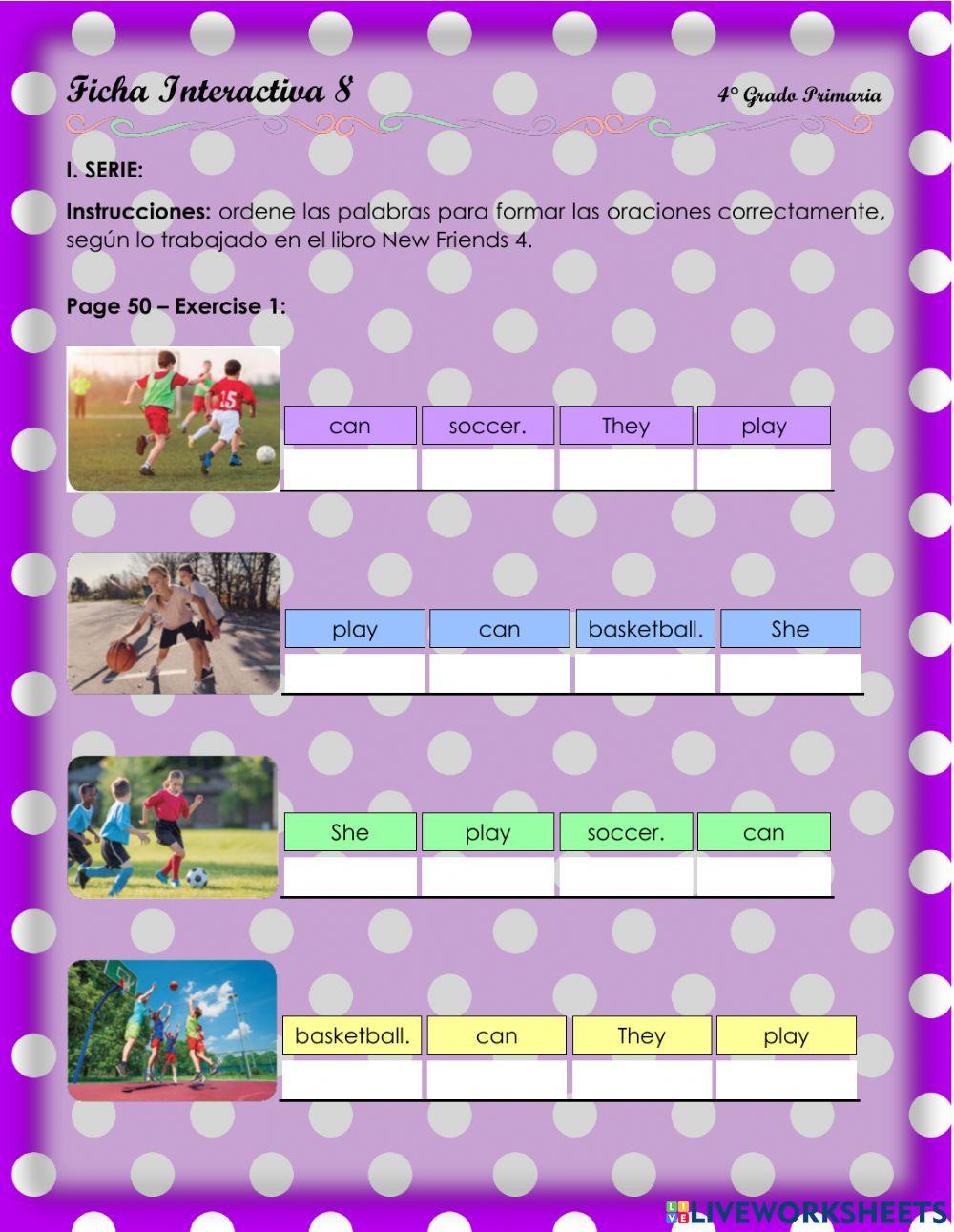 Ficha Interactiva 8

4° Grado Primaria

I. SERIE:

Instrucciones: ordene las palabras para formar las oraciones correctamente, según lo trabajado en el libro New Friends 4.

Page 50 – Exercise 1:

| can | soccer. | They | play |
|---|---|---|---|
| | | | |

| play | can | basketball. | She |
|---|---|---|---|
| | | | |

| She | play | soccer. | can |
|---|---|---|---|
| | | | |

| basketball. | can | They | play |
|---|---|---|---|
| | | | |

LIVEWORKSHEETS